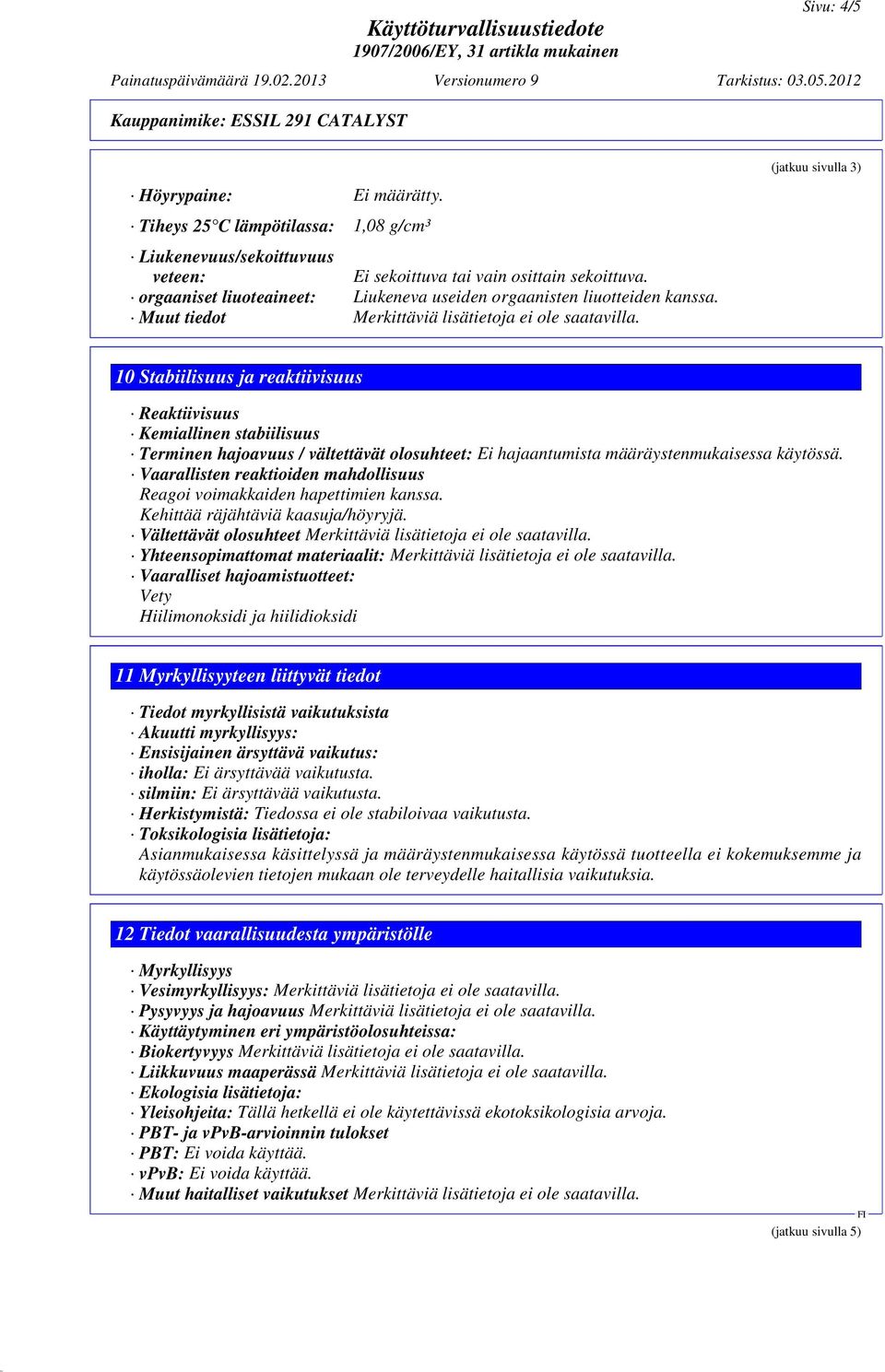 Sivu: 4/5

Käyttöturvallisuustiedote
1907/2006/EY, 31 artikla mukainen

Painatuspäivämäärä 19.02.2013 Versionumero 9 Tarkistus: 03.05.2012

Kauppanimike: ESSIL 291 CATALYST

(jatkuu sivulla 3)

· Höyrypaine: Ei määrätty.

· Tiheys 25°C lämpötilassa: 1,08 g/cm³

· Liukenevuus/sekoittuvuus veteen: Ei sekoittuva tai vain osittain sekoittuva.
· orgaaniset liuoteaineet: Liukeneva useiden orgaanisten liuotteiden kanssa.
· Muut tiedot Merkittäviä lisätietoja ei ole saatavilla.

10 Stabiilisuus ja reaktiivisuus

· Reaktiivisuus
· Kemiallinen stabiilisuus
· Terminen hajoavuus / vältettävät olosuhteet: Ei hajaantumista määräystenmukaisessa käytössä.
· Vaarallisten reaktioiden mahdollisuus
Reagoi voimakkaiden hapettimien kanssa.
Kehittää räjähtäviä kaasuja/höyryjä.
· Vältettävät olosuhteet Merkittäviä lisätietoja ei ole saatavilla.
· Yhteensopimattomat materiaalit: Merkittäviä lisätietoja ei ole saatavilla.
· Vaaralliset hajoamistuotteet:
Vety
Hiilimonoksidi ja hiilidioksidi

11 Myrkyllisyyteen liittyvät tiedot

· Tiedot myrkyllisistä vaikutuksista
· Akuutti myrkyllisyys:
· Ensisijainen ärsyttävä vaikutus:
· iholla: Ei ärsyttävää vaikutusta.
· silmiin: Ei ärsyttävää vaikutusta.
· Herkistymistä: Tiedossa ei ole stabiloivaa vaikutusta.
· Toksikologisia lisätietoja:
Asianmukaisessa käsittelyssä ja määräystenmukaisessa käytössä tuotteella ei kokemuksemme ja käytössäolevien tietojen mukaan ole terveydelle haitallisia vaikutuksia.

12 Tiedot vaarallisuudesta ympäristölle

· Myrkyllisyys
· Vesimyrkyllisyys: Merkittäviä lisätietoja ei ole saatavilla.
· Pysyvyys ja hajoavuus Merkittäviä lisätietoja ei ole saatavilla.
· Käyttäytyminen eri ympäristöolosuhteissa:
· Biokertyvyys Merkittäviä lisätietoja ei ole saatavilla.
· Liikkuvuus maaperässä Merkittäviä lisätietoja ei ole saatavilla.
· Ekologisia lisätietoja:
· Yleisohjeita: Tällä hetkellä ei ole käytettävissä ekotoksikologisia arvoja.
· PBT- ja vPvB-arvioinnin tulokset
· PBT: Ei voida käyttää.
· vPvB: Ei voida käyttää.
· Muut haitalliset vaikutukset Merkittäviä lisätietoja ei ole saatavilla.

FI

(jatkuu sivulla 5)